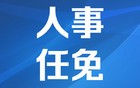 人事
任免